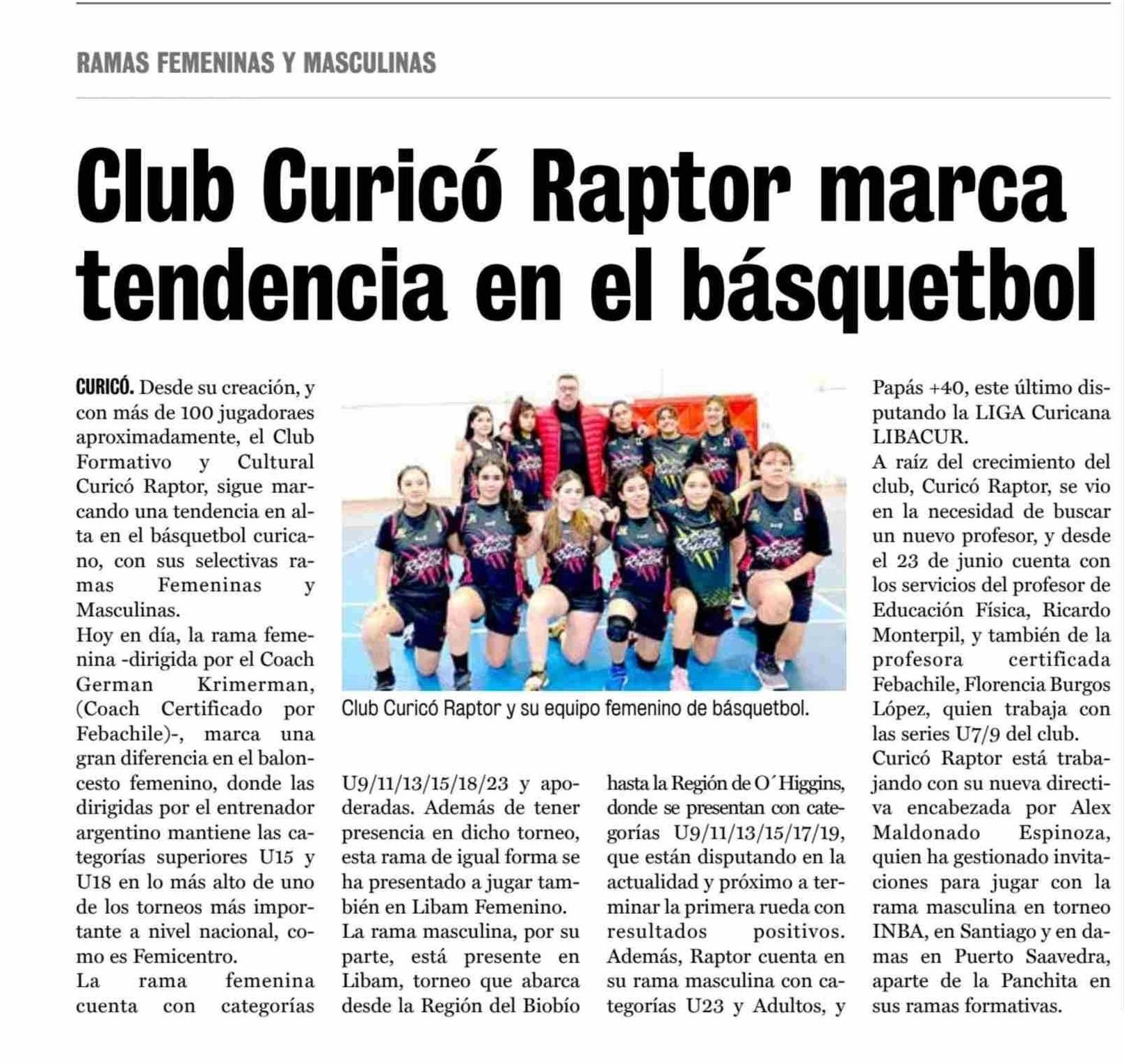 RAMAS FEMENINAS Y MASCULINAS

Club Curicó Raptor marca tendencia en el básquetbol

CURICÓ. Desde su creación, y con más de 100 jugadoraes aproximadamente, el Club Formativo y Cultural Curicó Raptor, sigue marcando una tendencia en alta en el básquetbol curicano, con sus selectivas ramas Femeninas y Masculinas.
Hoy en día, la rama femenina -dirigida por el Coach German Krimerman, (Coach Certificado por Febachile)-, marca una gran diferencia en el baloncesto femenino, donde las dirigidas por el entrenador argentino mantiene las categorías superiores U15 y U18 en lo más alto de uno de los torneos más importante a nivel nacional, como es Femicentro.
La rama femenina cuenta con categorías U9/11/13/15/18/23 y apoderadas. Además de tener presencia en dicho torneo, esta rama de igual forma se ha presentado a jugar también en Libam Femenino.
La rama masculina, por su parte, está presente en Libam, torneo que abarca desde la Región del Biobío hasta la Región de O´Higgins, donde se presentan con categorías U9/11/13/15/17/19, que están disputando en la actualidad y próximo a terminar la primera rueda con resultados positivos. Además, Raptor cuenta en su rama masculina con categorías U23 y Adultos, y Papás +40, este último disputando la LIGA Curicana LIBACUR.
A raíz del crecimiento del club, Curicó Raptor, se vio en la necesidad de buscar un nuevo profesor, y desde el 23 de junio cuenta con los servicios del profesor de Educación Física, Ricardo Monterpil, y también de la profesora certificada Febachile, Florencia Burgos López, quien trabaja con las series U7/9 del club.
Curicó Raptor está trabajando con su nueva directiva encabezada por Alex Maldonado Espinoza, quien ha gestionado invitaciones para jugar con la rama masculina en torneo INBA, en Santiago y en damas en Puerto Saavedra, aparte de la Panchita en sus ramas formativas.

Club Curicó Raptor y su equipo femenino de básquetbol.